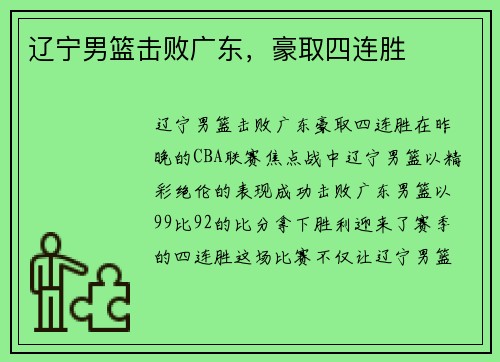 辽宁男篮击败广东，豪取四连胜

辽宁男篮击败广东豪取四连胜在昨晚的CBA联赛焦点战中辽宁男篮以精彩绝伦的表现成功击败广东男篮以99比92的比分拿下胜利迎来了赛季的四连胜这场比赛不仅让辽宁男篮